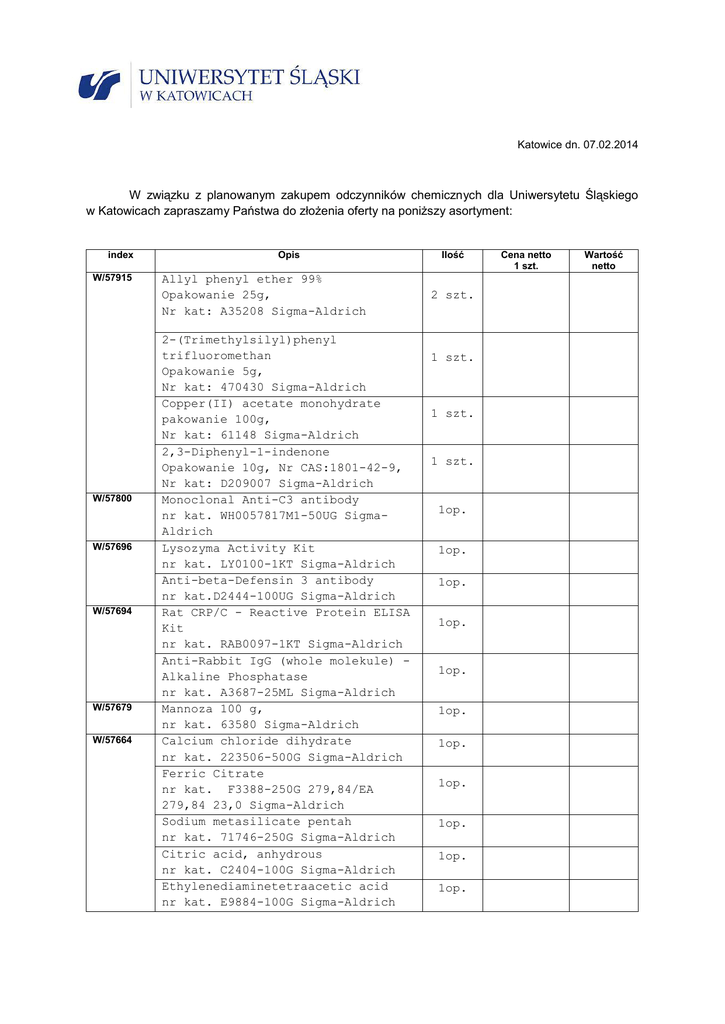 UNIWERSYTET ŚLĄSKI
W KATOWICACH

Katowice dn. 07.02.2014

W związku z planowanym zakupem odczynników chemicznych dla Uniwersytetu Śląskiego w Katowicach zapraszamy Państwa do złożenia oferty na poniższy asortyment:

| index | Opis | Ilość | Cena netto 1 szt. | Wartość netto |
|---|---|---|---|---|
| W/57915 | Allyl phenyl ether 99% Opakowanie 25g, Nr kat: A35208 Sigma-Aldrich | 2 szt. | | |
| | 2-(Trimethylsilyl)phenyl trifluoromethan Opakowanie 5g, Nr kat: 470430 Sigma-Aldrich | 1 szt. | | |
| | Copper(II) acetate monohydrate pakowanie 100g, Nr kat: 61148 Sigma-Aldrich | 1 szt. | | |
| | 2,3-Diphenyl-1-indenone Opakowanie 10g, Nr CAS:1801-42-9, Nr kat: D209007 Sigma-Aldrich | 1 szt. | | |
| W/57800 | Monoclonal Anti-C3 antibody nr kat. WH0057817M1-50UG Sigma-Aldrich | 1op. | | |
| W/57696 | Lysozyma Activity Kit nr kat. LY0100-1KT Sigma-Aldrich | 1op. | | |
| | Anti-beta-Defensin 3 antibody nr kat.D2444-100UG Sigma-Aldrich | 1op. | | |
| W/57694 | Rat CRP/C - Reactive Protein ELISA Kit nr kat. RAB0097-1KT Sigma-Aldrich | 1op. | | |
| | Anti-Rabbit IgG (whole molekule) - Alkaline Phosphatase nr kat. A3687-25ML Sigma-Aldrich | 1op. | | |
| W/57679 | Mannoza 100 g, nr kat. 63580 Sigma-Aldrich | 1op. | | |
| W/57664 | Calcium chloride dihydrate nr kat. 223506-500G Sigma-Aldrich | 1op. | | |
| | Ferric Citrate nr kat. F3388-250G 279,84/EA 279,84 23,0 Sigma-Aldrich | 1op. | | |
| | Sodium metasilicate pentah nr kat. 71746-250G Sigma-Aldrich | 1op. | | |
| | Citric acid, anhydrous nr kat. C2404-100G Sigma-Aldrich | 1op. | | |
| | Ethylenediaminetetraacetic acid nr kat. E9884-100G Sigma-Aldrich | 1op. | | |